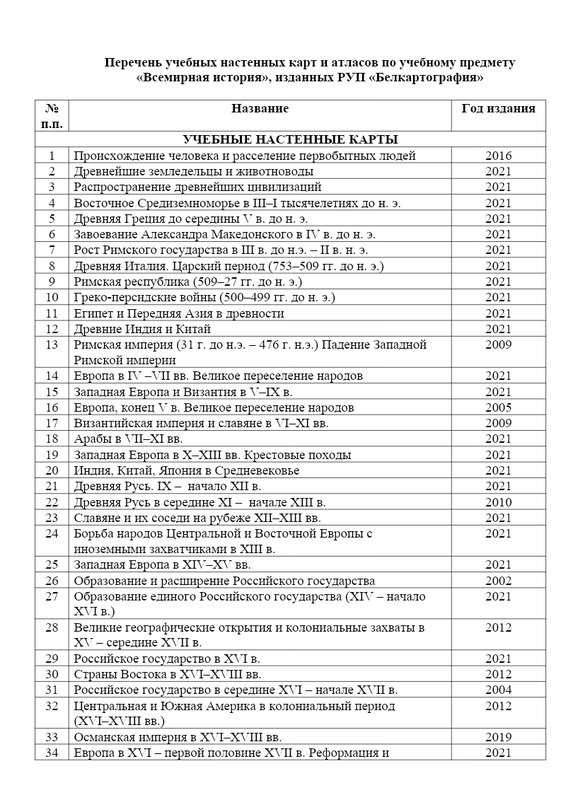 Перечень учебных настенных карт и атласов по учебному предмету «Всемирная история», изданных РУП «Белкартография»

| № п.п. | Название | Год издания |
|---|---|---|
| | УЧЕБНЫЕ НАСТЕННЫЕ КАРТЫ | |
| 1 | Происхождение человека и расселение первобытных людей | 2016 |
| 2 | Древнейшие земледельцы и животноводы | 2021 |
| 3 | Распространение древнейших цивилизаций | 2021 |
| 4 | Восточное Средиземноморье в III–I тысячелетиях до н. э. | 2021 |
| 5 | Древняя Греция до середины V в. до н. э. | 2021 |
| 6 | Завоевание Александра Македонского в IV в. до н. э. | 2021 |
| 7 | Рост Римского государства в III в. до н.э. – II в. н. э. | 2021 |
| 8 | Древняя Италия. Царский период (753–509 гг. до н. э.) | 2021 |
| 9 | Римская республика (509–27 гг. до н. э.) | 2021 |
| 10 | Греко-персидские войны (500–499 гг. до н. э.) | 2021 |
| 11 | Египет и Передняя Азия в древности | 2021 |
| 12 | Древние Индия и Китай | 2021 |
| 13 | Римская империя (31 г. до н.э. – 476 г. н.э.) Падение Западной Римской империи | 2009 |
| 14 | Европа в IV –VII вв. Великое переселение народов | 2021 |
| 15 | Западная Европа и Византия в V–IX в. | 2021 |
| 16 | Европа, конец V в. Великое переселение народов | 2005 |
| 17 | Византийская империя и славяне в VI–XI вв. | 2009 |
| 18 | Арабы в VII–XI вв. | 2021 |
| 19 | Западная Европа в X–XIII вв. Крестовые походы | 2021 |
| 20 | Индия, Китай, Япония в Средневековье | 2021 |
| 21 | Древняя Русь. IX – начало XII в. | 2021 |
| 22 | Древняя Русь в середине XI – начале XIII в. | 2010 |
| 23 | Славяне и их соседи на рубеже XII–XIII вв. | 2021 |
| 24 | Борьба народов Центральной и Восточной Европы с иноземными захватчиками в XIII в. | 2021 |
| 25 | Западная Европа в XIV–XV вв. | 2021 |
| 26 | Образование и расширение Российского государства | 2002 |
| 27 | Образование единого Российского государства (XIV – начало XVI в.) | 2021 |
| 28 | Великие географические открытия и колониальные захваты в XV – середине XVII в. | 2012 |
| 29 | Российское государство в XVI в. | 2021 |
| 30 | Страны Востока в XVI–XVIII вв. | 2012 |
| 31 | Российское государство в середине XVI – начале XVII в. | 2004 |
| 32 | Центральная и Южная Америка в колониальный период (XVI–XVIII вв.) | 2012 |
| 33 | Османская империя в XVI–XVIII вв. | 2019 |
| 34 | Европа в XVI – первой половине XVII в. Реформация и | 2021 |